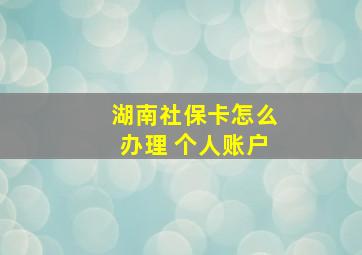 湖南社保卡怎么办理 个人账户